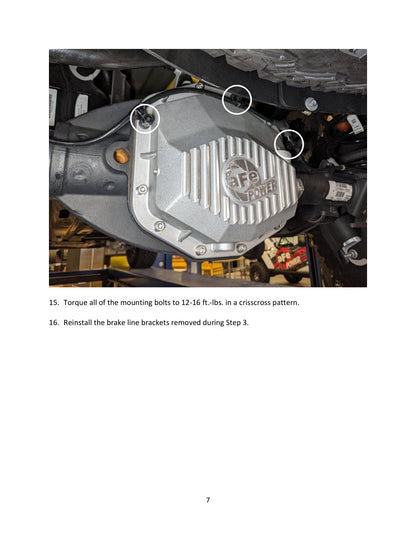 aFe POWER

15. Torque all of the mounting bolts to 12-16 ft.-lbs. in a crisscross pattern.

16. Reinstall the brake line brackets removed during Step 3.

7